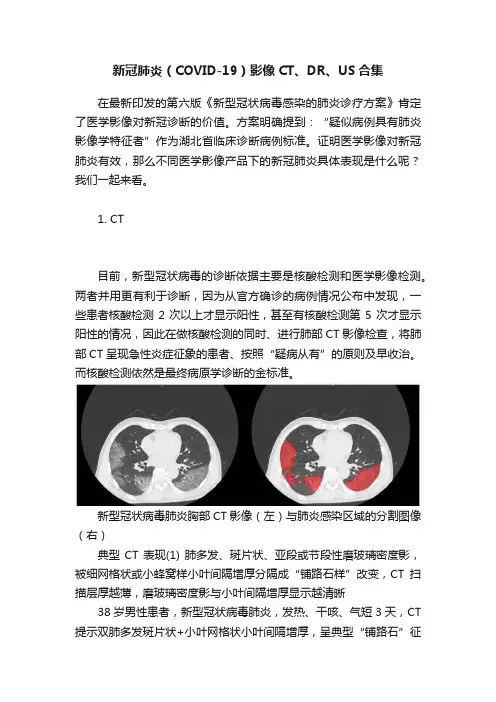 新冠肺炎（COVID-19）影像 CT、DR、US 合集

在最新印发的第六版《新型冠状病毒感染的肺炎诊疗方案》肯定了医学影像对新冠诊断的价值。方案明确提到：“疑似病例具有肺炎影像学特征者”作为湖北省临床诊断病例标准。证明医学影像对新冠肺炎有效，那么不同医学影像产品下的新冠肺炎具体表现是什么呢？我们一起来看。

1. CT

目前，新型冠状病毒的诊断依据主要是核酸检测和医学影像检测。两者并用更有利于诊断，因为从官方确诊的病例情况公布中发现，一些患者核酸检测 2 次以上才显示阳性，甚至有核酸检测第 5 次才显示阳性的情况，因此在做核酸检测的同时、进行肺部 CT 影像检查，将肺部 CT 呈现急性炎症征象的患者、按照“疑病从有”的原则及早收治。而核酸检测依然是最终病原学诊断的金标准。

新型冠状病毒肺炎胸部 CT 影像（左）与肺炎感染区域的分割图像（右）

典型 CT 表现(1) 肺多发、斑片状、亚段或节段性磨玻璃密度影，被细网格状或小蜂窝样小叶间隔增厚分隔成“铺路石样”改变，CT 扫描层厚越薄，磨玻璃密度影与小叶间隔增厚显示越清晰

38 岁男性患者，新型冠状病毒肺炎，发热、干咳、气短 3 天，CT 提示双肺多发斑片状+小叶网格状小叶间隔增厚，呈典型“铺路石”征